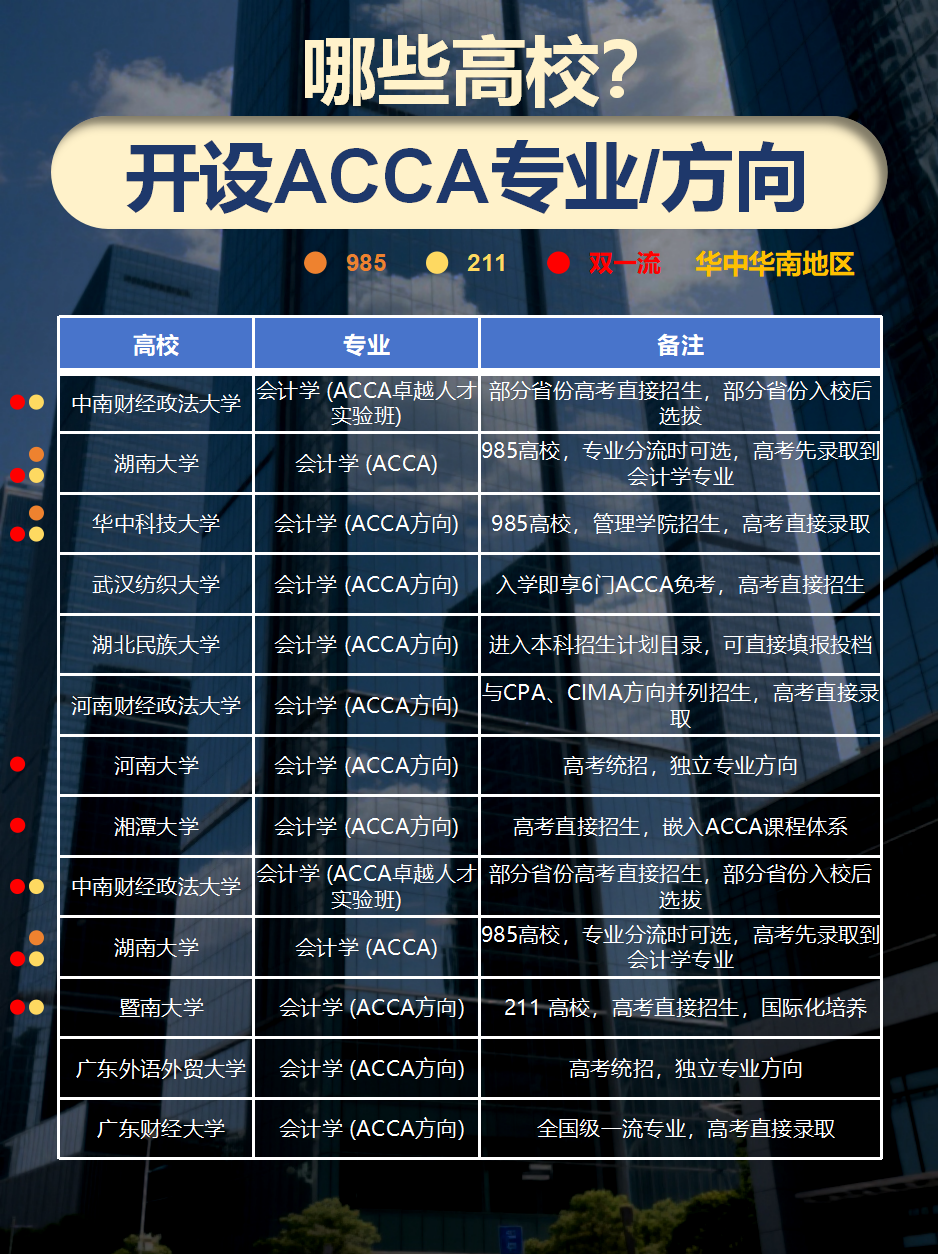 哪些高校?

开设ACCA专业/方向

985 211 双一流 华中华南地区

| 高校 | 专业 | 备注 |
|---|---|---|
| 中南财经政法大学 | 会计学 (ACCA卓越人才实验班) | 部分省份高考直接招生，部分省份入校后选拔 |
| 湖南大学 | 会计学 (ACCA) | 985高校，专业分流时可选，高考先录取到会计学专业 |
| 华中科技大学 | 会计学 (ACCA方向) | 985高校，管理学院招生，高考直接录取 |
| 武汉纺织大学 | 会计学 (ACCA方向) | 入学即享6门ACCA免考，高考直接招生 |
| 湖北民族大学 | 会计学 (ACCA方向) | 进入本科招生计划目录，可直接填报投档 |
| 河南财经政法大学 | 会计学 (ACCA方向) | 与CPA、CIMA方向并列招生，高考直接录取 |
| 河南大学 | 会计学 (ACCA方向) | 高考统招，独立专业方向 |
| 湘潭大学 | 会计学 (ACCA方向) | 高考直接招生，嵌入ACCA课程体系 |
| 中南财经政法大学 | 会计学 (ACCA卓越人才实验班) | 部分省份高考直接招生，部分省份入校后选拔 |
| 湖南大学 | 会计学 (ACCA) | 985高校，专业分流时可选，高考先录取到会计学专业 |
| 暨南大学 | 会计学 (ACCA方向) | 211 高校，高考直接招生，国际化培养 |
| 广东外语外贸大学 | 会计学 (ACCA方向) | 高考统招，独立专业方向 |
| 广东财经大学 | 会计学 (ACCA方向) | 全国级一流专业，高考直接录取 |